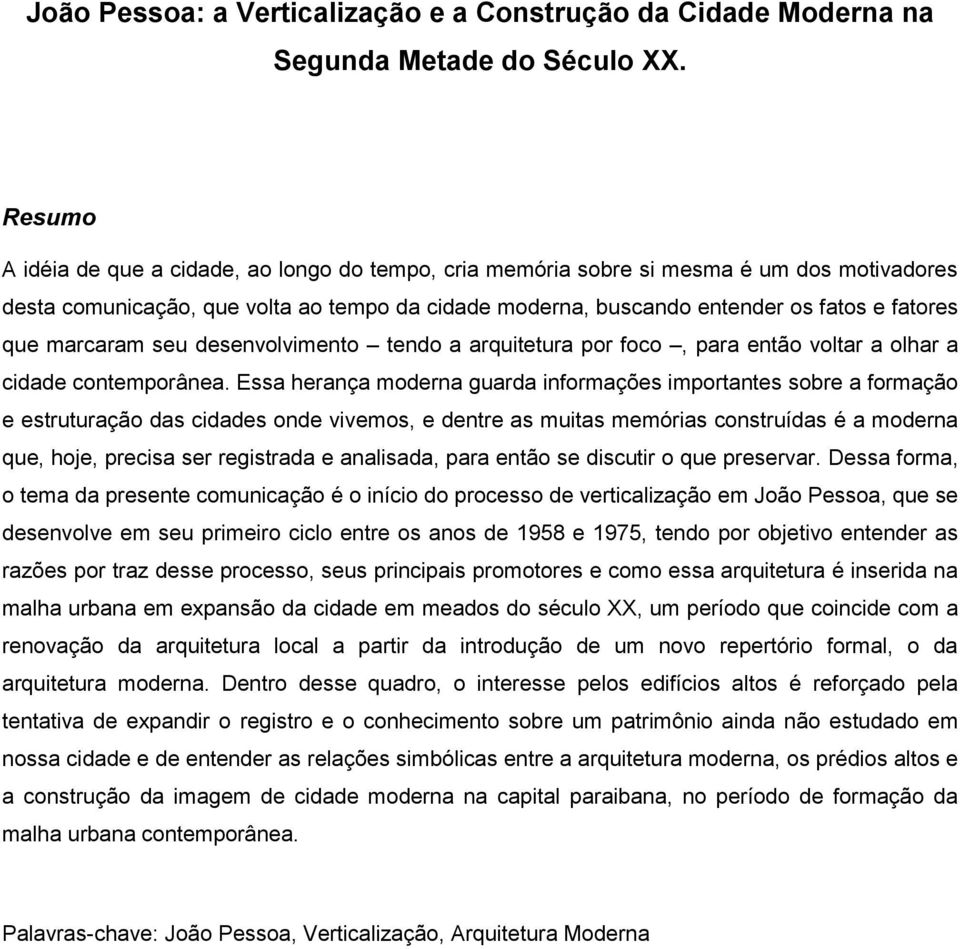 João Pessoa: a Verticalização e a Construção da Cidade Moderna na Segunda Metade do Século XX.

Resumo

A idéia de que a cidade, ao longo do tempo, cria memória sobre si mesma é um dos motivadores desta comunicação, que volta ao tempo da cidade moderna, buscando entender os fatos e fatores que marcaram seu desenvolvimento – tendo a arquitetura por foco –, para então voltar a olhar a cidade contemporânea. Essa herança moderna guarda informações importantes sobre a formação e estruturação das cidades onde vivemos, e dentre as muitas memórias construídas é a moderna que, hoje, precisa ser registrada e analisada, para então se discutir o que preservar. Dessa forma, o tema da presente comunicação é o início do processo de verticalização em João Pessoa, que se desenvolve em seu primeiro ciclo entre os anos de 1958 e 1975, tendo por objetivo entender as razões por traz desse processo, seus principais promotores e como essa arquitetura é inserida na malha urbana em expansão da cidade em meados do século XX, um período que coincide com a renovação da arquitetura local a partir da introdução de um novo repertório formal, o da arquitetura moderna. Dentro desse quadro, o interesse pelos edifícios altos é reforçado pela tentativa de expandir o registro e o conhecimento sobre um patrimônio ainda não estudado em nossa cidade e de entender as relações simbólicas entre a arquitetura moderna, os prédios altos e a construção da imagem de cidade moderna na capital paraibana, no período de formação da malha urbana contemporânea.

Palavras-chave: João Pessoa, Verticalização, Arquitetura Moderna